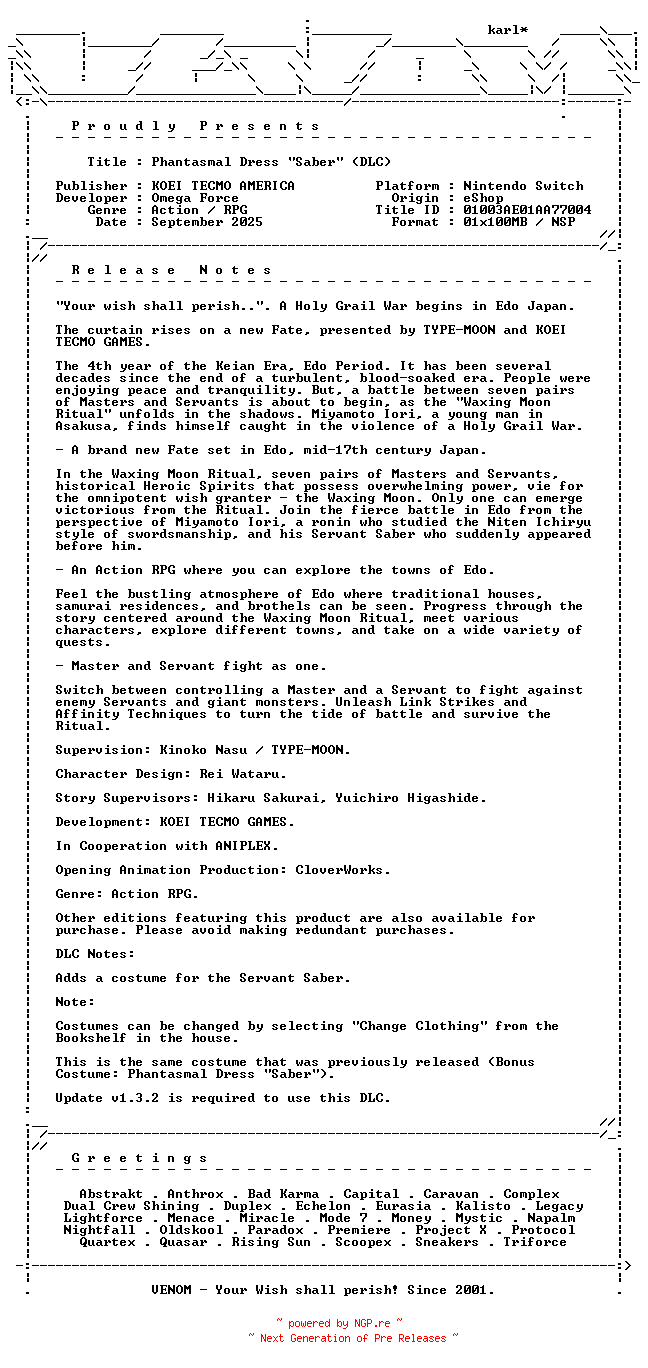 karl*

P r o u d l y   P r e s e n t s

Title : Phantasmal Dress "Saber" (DLC)

Publisher : KOEI TECMO AMERICA
Developer : Omega Force
Genre : Action / RPG
Date : September 2025

Platform : Nintendo Switch
Origin : eShop
Title ID : 01003AE01AA77004
Format : 01x100MB / NSP

R e l e a s e   N o t e s

"Your wish shall perish..". A Holy Grail War begins in Edo Japan.

The curtain rises on a new Fate, presented by TYPE-MOON and KOEI TECMO GAMES.

The 4th year of the Keian Era, Edo Period. It has been several decades since the end of a turbulent, blood-soaked era. People were enjoying peace and tranquility. But, a battle between seven pairs of Masters and Servants is about to begin, as the "Waxing Moon Ritual" unfolds in the shadows. Miyamoto Iori, a young man in Asakusa, finds himself caught in the violence of a Holy Grail War.

- A brand new Fate set in Edo, mid-17th century Japan.

In the Waxing Moon Ritual, seven pairs of Masters and Servants, historical Heroic Spirits that possess overwhelming power, vie for the omnipotent wish granter - the Waxing Moon. Only one can emerge victorious from the Ritual. Join the fierce battle in Edo from the perspective of Miyamoto Iori, a ronin who studied the Niten Ichiryu style of swordsmanship, and his Servant Saber who suddenly appeared before him.

- An Action RPG where you can explore the towns of Edo.

Feel the bustling atmosphere of Edo where traditional houses, samurai residences, and brothels can be seen. Progress through the story centered around the Waxing Moon Ritual, meet various characters, explore different towns, and take on a wide variety of quests.

- Master and Servant fight as one.

Switch between controlling a Master and a Servant to fight against enemy Servants and giant monsters. Unleash Link Strikes and Affinity Techniques to turn the tide of battle and survive the Ritual.

Supervision: Kinoko Nasu / TYPE-MOON.

Character Design: Rei Wataru.

Story Supervisors: Hikaru Sakurai, Yuichiro Higashide.

Development: KOEI TECMO GAMES.

In Cooperation with ANIPLEX.

Opening Animation Production: CloverWorks.

Genre: Action RPG.

Other editions featuring this product are also available for purchase. Please avoid making redundant purchases.

DLC Notes:

Adds a costume for the Servant Saber.

Note:

Costumes can be changed by selecting "Change Clothing" from the Bookshelf in the house.

This is the same costume that was previously released (Bonus Costume: Phantasmal Dress "Saber").

Update v1.3.2 is required to use this DLC.

G r e e t i n g s

Abstrakt . Anthrox . Bad Karma . Capital . Caravan . Complex
Dual Crew Shining . Duplex . Echelon . Eurasia . Kalisto . Legacy
Lightforce . Menace . Miracle . Mode 7 . Money . Mystic . Napalm
Nightfall . Oldskool . Paradox . Premiere . Project X . Protocol
Quartex . Quasar . Rising Sun . Scoopex . Sneakers . Triforce

VENOM - Your Wish shall perish! Since 2001.

~ powered by NGP.re ~
~ Next Generation of Pre Releases ~